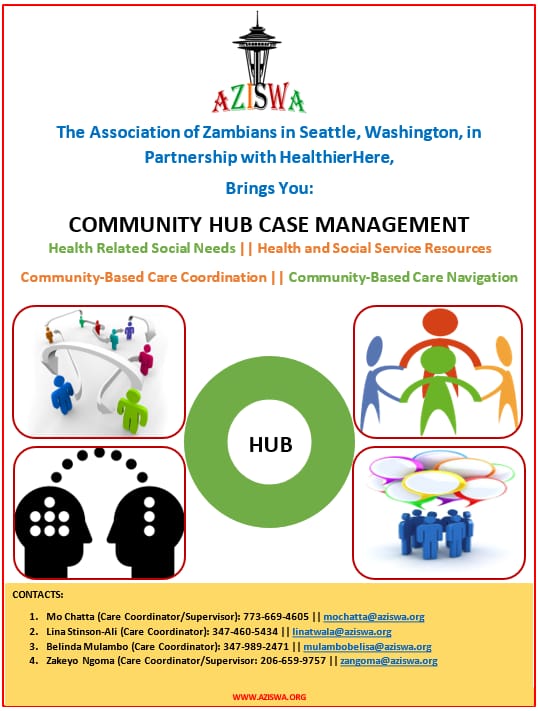 AZISWA

The Association of Zambians in Seattle, Washington, in Partnership with HealthierHere,

Brings You:

COMMUNITY HUB CASE MANAGEMENT

Health Related Social Needs || Health and Social Service Resources

Community-Based Care Coordination || Community-Based Care Navigation

HUB

CONTACTS:

1. Mo Chatta (Care Coordinator/Supervisor): 773-669-4605 || mochatta@aziswa.org
2. Lina Stinson-Ali (Care Coordinator): 347-460-5434 || linatwala@aziswa.org
3. Belinda Mulambo (Care Coordinator): 347-989-2471 || mulambobelisa@aziswa.org
4. Zakeyo Ngoma (Care Coordinator/Supervisor: 206-659-9757 || zangoma@aziswa.org

WWW.AZISWA.ORG